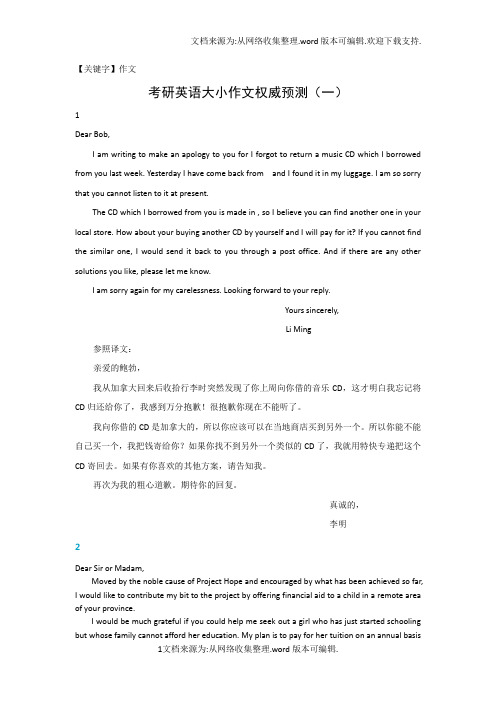 文档来源为:从网络收集整理.word版本可编辑.欢迎下载支持.

【关键字】作文

考研英语大小作文权威预测（一）

1

Dear Bob,

I am writing to make an apology to you for I forgot to return a music CD which I borrowed from you last week. Yesterday I have come back from and I found it in my luggage. I am so sorry that you cannot listen to it at present.

The CD which I borrowed from you is made in , so I believe you can find another one in your local store. How about your buying another CD by yourself and I will pay for it? If you cannot find the similar one, I would send it back to you through a post office. And if there are any other solutions you like, please let me know.

I am sorry again for my carelessness. Looking forward to your reply.

Yours sincerely,

Li Ming

参照译文：

亲爱的鲍勃，

我从加拿大回来后收拾行李时突然发现了你上周向你借的音乐CD，这才明白我忘记将CD归还给你了，我感到万分抱歉！很抱歉你现在不能听了。

我向你借的CD是加拿大的，所以你应该可以在当地商店买到另外一个。所以你能不能自己买一个，我把钱寄给你？如果你找不到另外一个类似的CD了，我就用特快专递把这个CD寄回去。如果有你喜欢的其他方案，请告知我。

再次为我的粗心道歉。期待你的回复。

真诚的，

李明

2

Dear Sir or Madam,

Moved by the noble cause of Project Hope and encouraged by what has been achieved so far, I would like to contribute my bit to the project by offering financial aid to a child in a remote area of your province.

I would be much grateful if you could help me seek out a girl who has just started schooling but whose family cannot afford her education. My plan is to pay for her tuition on an annual basis

1文档来源为:从网络收集整理.word版本可编辑.